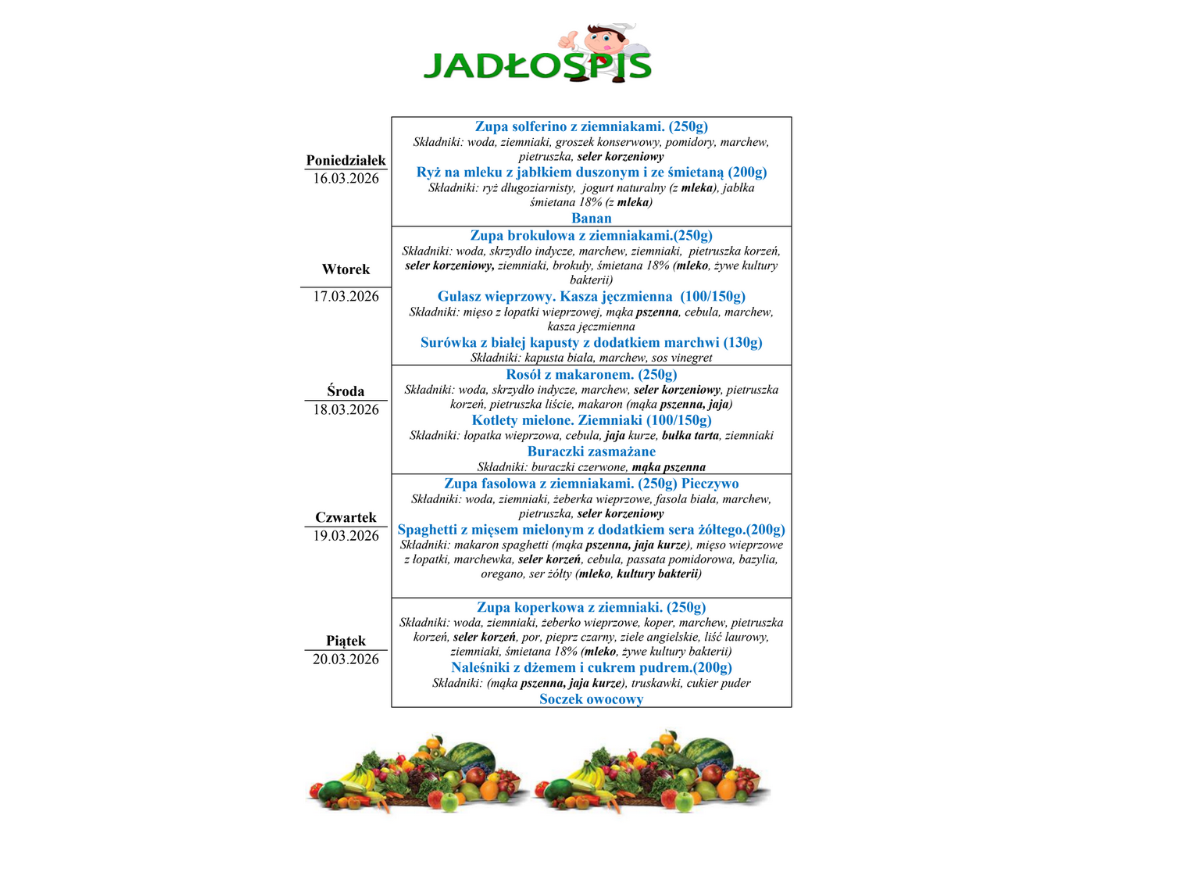 JADŁOSPIS

| | |
|---|---|
| Poniedziałek 16.03.2026 | Zupa solferino z ziemniakami. (250g) Składniki: woda, ziemniaki, groszek konserwowy, pomidory, marchew, pietruszka, seler korzeniowy Ryż na mleku z jabłkiem duszonym i ze śmietaną (200g) Składniki: ryż długoziarnisty, jogurt naturalny (z mleka), jabłka śmietana 18% (z mleka) Banan |
| Wtorek 17.03.2026 | Zupa brokułowa z ziemniakami.(250g) Składniki: woda, skrzydło indycze, marchew, ziemniaki, pietruszka korzeń, seler korzeniowy, ziemniaki, brokuły, śmietana 18% (mleko, żywe kultury bakterii) Gulasz wieprzowy. Kasza jęczmienna (100/150g) Składniki: mięso z łopatki wieprzowej, mąka pszenna, cebula, marchew, kasza jęczmienna Surówka z białej kapusty z dodatkiem marchwi (130g) Składniki: kapusta biała, marchew, sos vinegret |
| Środa 18.03.2026 | Rosół z makaronem. (250g) Składniki: woda, skrzydło indycze, marchew, seler korzeniowy, pietruszka korzeń, pietruszka liście, makaron (mąka pszenna, jaja) Kotlety mielone. Ziemniaki (100/150g) Składniki: łopatka wieprzowa, cebula, jaja kurze, bułka tarta, ziemniaki Buraczki zasmażane Składniki: buraczki czerwone, mąka pszenna |
| Czwartek 19.03.2026 | Zupa fasolowa z ziemniakami. (250g) Pieczywo Składniki: woda, ziemniaki, żeberka wieprzowe, fasola biała, marchew, pietruszka, seler korzeniowy Spaghetti z mięsem mielonym z dodatkiem sera żółtego.(200g) Składniki: makaron spaghetti (mąka pszenna, jaja kurze), mięso wieprzowe z łopatki, marchewka, seler korzeń, cebula, passata pomidorowa, bazylia, oregano, ser żółty (mleko, kultury bakterii) |
| Piątek 20.03.2026 | Zupa koperkowa z ziemniaki. (250g) Składniki: woda, ziemniaki, żeberko wieprzowe, koper, marchew, pietruszka korzeń, seler korzeń, por, pieprz czarny, ziele angielskie, liść laurowy, ziemniaki, śmietana 18% (mleko, żywe kultury bakterii) Naleśniki z dżemem i cukrem pudrem.(200g) Składniki: (mąka pszenna, jaja kurze), truskawki, cukier puder Soczek owocowy |